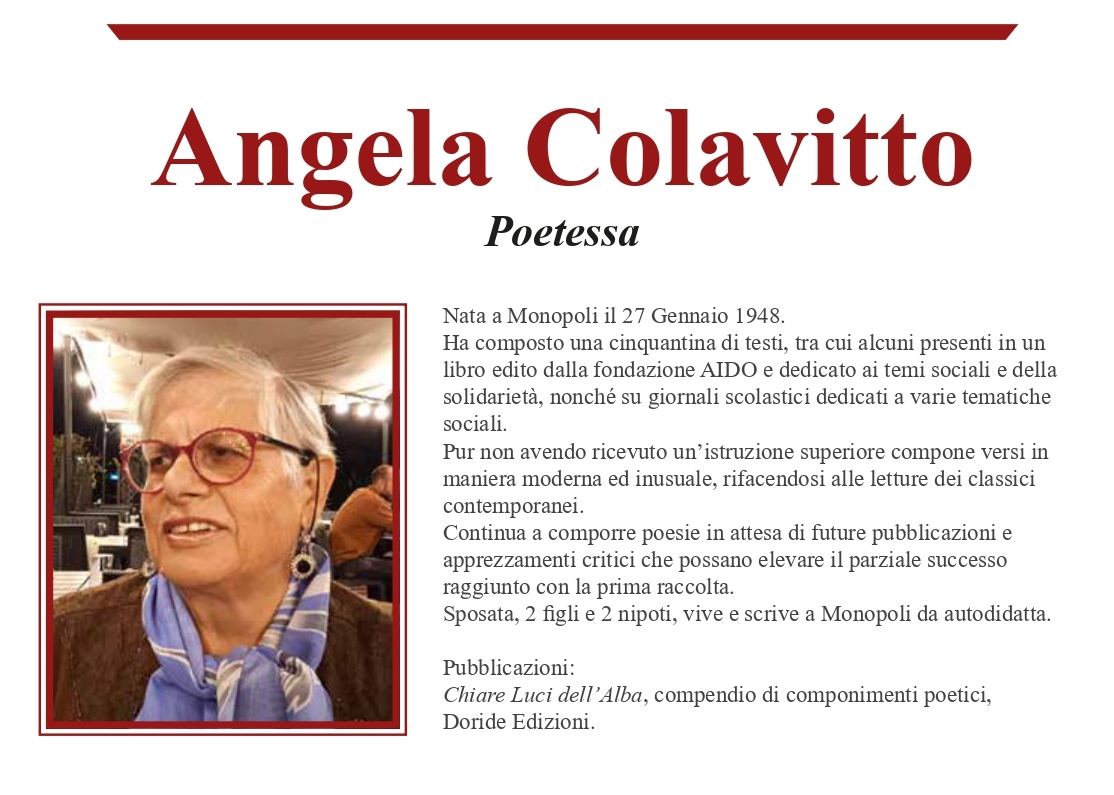 Angela Colavitto

Poetessa

Nata a Monopoli il 27 Gennaio 1948.
Ha composto una cinquantina di testi, tra cui alcuni presenti in un libro edito dalla fondazione AIDO e dedicato ai temi sociali e della solidarietà, nonché su giornali scolastici dedicati a varie tematiche sociali.
Pur non avendo ricevuto un'istruzione superiore compone versi in maniera moderna ed inusuale, rifacendosi alle letture dei classici contemporanei.
Continua a comporre poesie in attesa di future pubblicazioni e apprezzamenti critici che possano elevare il parziale successo raggiunto con la prima raccolta.
Sposata, 2 figli e 2 nipoti, vive e scrive a Monopoli da autodidatta.

Pubblicazioni:
Chiare Luci dell'Alba, compendio di componimenti poetici, Doride Edizioni.